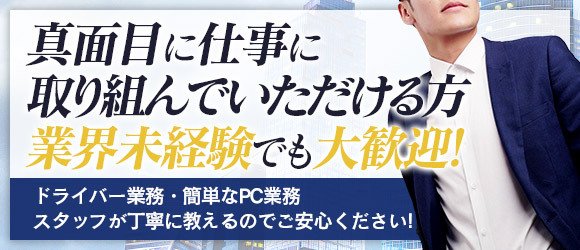 真面目に仕事に
取り組んでいただける方
業界未経験でも大歓迎!

ドライバー業務・簡単なPC業務
スタッフが丁寧に教えるのでご安心ください!